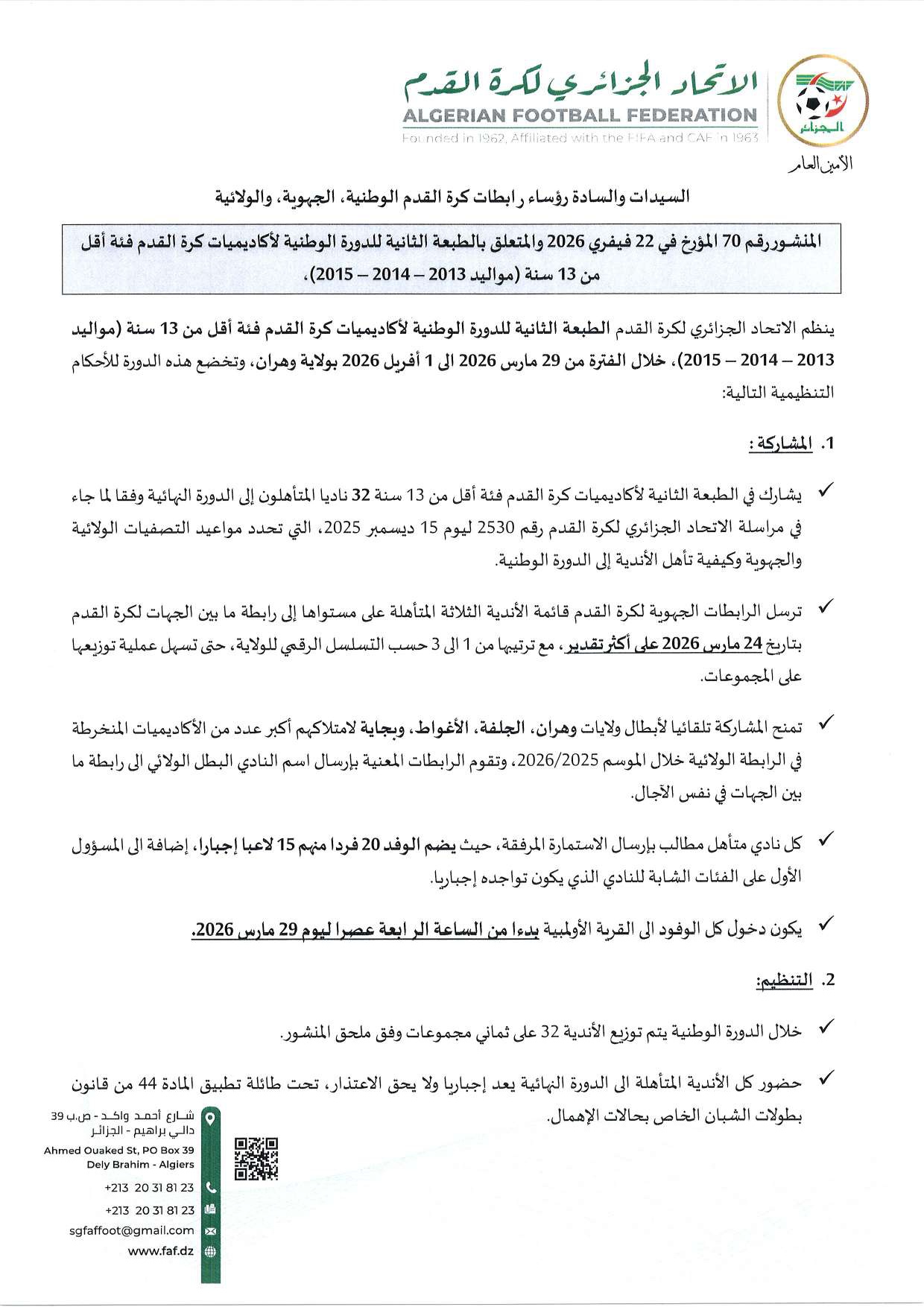 الاتحاد الجزائري لكرة القدم
ALGERIAN FOOTBALL FEDERATION
Founded in 1962, Affiliated with the FIFA and CAF in 1963

الجزائر

الأمين العام

السيدات والسادة رؤساء رابطات كرة القدم الوطنية، الجهوية، والولائية

المنشور رقم 70 المؤرخ في 22 فيفري 2026 والمتعلق بالطبعة الثانية للدورة الوطنية لأكاديميات كرة القدم فئة أقل من 13 سنة (مواليد 2013 – 2014 – 2015).

ينظم الاتحاد الجزائري لكرة القدم الطبعة الثانية للدورة الوطنية لأكاديميات كرة القدم فئة أقل من 13 سنة (مواليد 2013 – 2014 – 2015)، خلال الفترة من 29 مارس 2026 الى 1 أفريل 2026 بولاية وهران، وتخضع هذه الدورة للأحكام التنظيمية التالية:

1. المشاركة :

✓ يشارك في الطبعة الثانية لأكاديميات كرة القدم فئة أقل من 13 سنة 32 ناديا المتأهلون إلى الدورة النهائية وفقا لما جاء في مراسلة الاتحاد الجزائري لكرة القدم رقم 2530 ليوم 15 ديسمبر 2025، التي تحدد مواعيد التصفيات الولائية والجهوية وكيفية تأهل الأندية إلى الدورة الوطنية.

✓ ترسل الرابطات الجهوية لكرة القدم قائمة الأندية الثلاثة المتأهلة على مستواها إلى رابطة ما بين الجهات لكرة القدم بتاريخ 24 مارس 2026 على أكثر تقدير، مع ترتيبها من 1 الى 3 حسب التسلسل الرقمي للولاية، حتى تسهل عملية توزيعها على المجموعات.

✓ تمنح المشاركة تلقائيا لأبطال ولايات وهران، الجلفة، الأغواط، وبجاية لامتلاكهم أكبر عدد من الأكاديميات المنخرطة في الرابطة الولائية خلال الموسم 2026/2025، وتقوم الرابطات المعنية بإرسال اسم النادي البطل الولائي الى رابطة ما بين الجهات في نفس الآجال.

✓ كل نادي متأهل مطالب بإرسال الاستمارة المرفقة، حيث يضم الوفد 20 فردا منهم 15 لاعبا إجبارا، إضافة الى المسؤول الأول على الفئات الشابة للنادي الذي يكون تواجده إجباريا.

✓ يكون دخول كل الوفود الى القرية الأولمبية بدءا من الساعة الرابعة عصرا ليوم 29 مارس 2026.

2. التنظيم:

✓ خلال الدورة الوطنية يتم توزيع الأندية 32 على ثماني مجموعات وفق ملحق المنشور.

✓ حضور كل الأندية المتأهلة الى الدورة النهائية يعد إجباريا ولا يحق الاعتذار، تحت طائلة تطبيق المادة 44 من قانون بطولات الشبان الخاص بحالات الإهمال.

شارع أحمد واكد - ص.ب 39
دالي براهيم - الجزائر
Ahmed Ouaked St, PO Box 39
Dely Brahim - Algiers
+213 20 31 81 23
+213 20 31 81 23
sgfaffoot@gmail.com
www.faf.dz